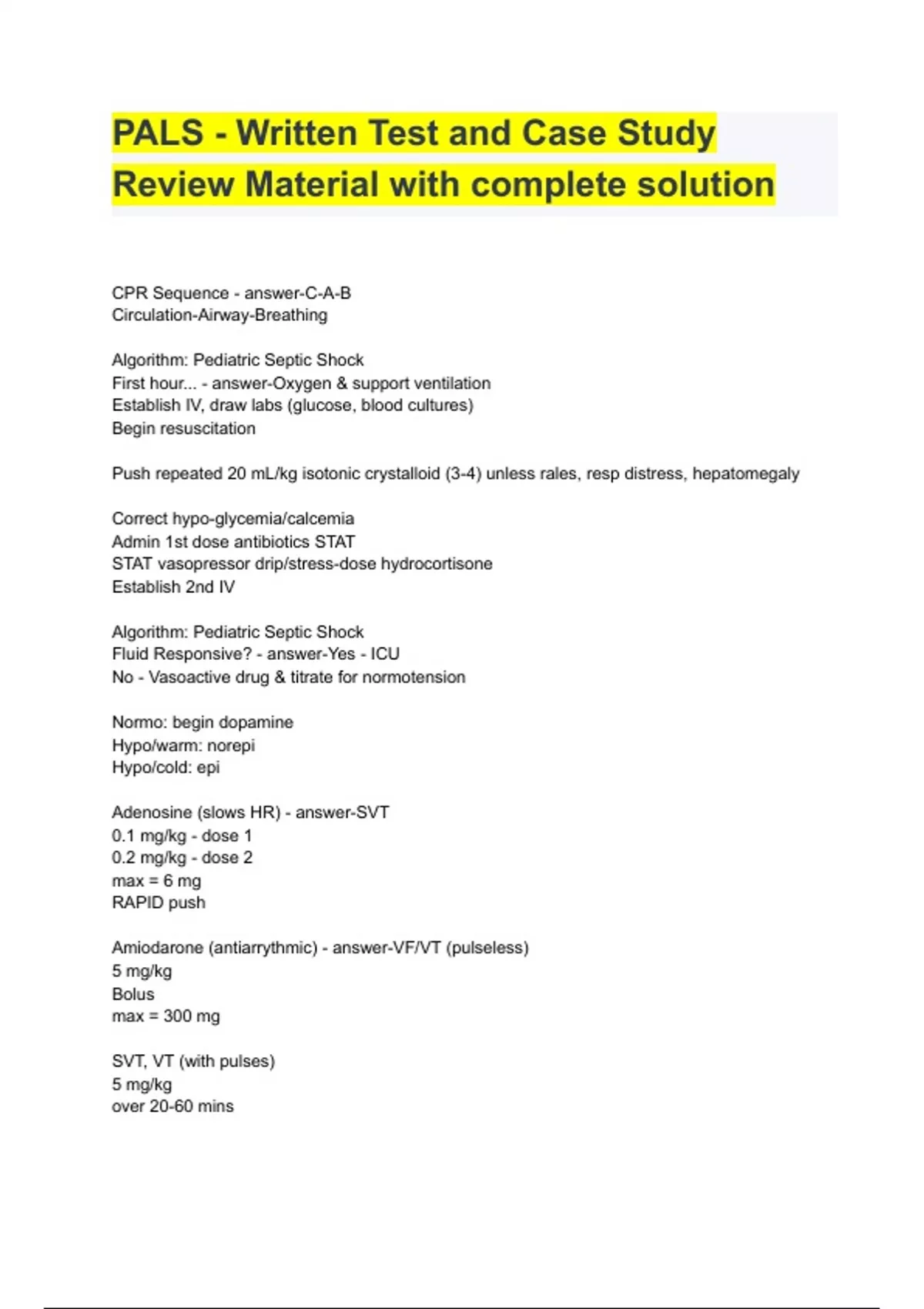 PALS - Written Test and Case Study Review Material with complete solution

CPR Sequence - answer-C-A-B
Circulation-Airway-Breathing

Algorithm: Pediatric Septic Shock
First hour... - answer-Oxygen & support ventilation
Establish IV, draw labs (glucose, blood cultures)
Begin resuscitation

Push repeated 20 mL/kg isotonic crystalloid (3-4) unless rales, resp distress, hepatomegaly

Correct hypo-glycemia/calcemia
Admin 1st dose antibiotics STAT
STAT vasopressor drip/stress-dose hydrocortisone
Establish 2nd IV

Algorithm: Pediatric Septic Shock
Fluid Responsive? - answer-Yes - ICU
No - Vasoactive drug & titrate for normotension

Normo: begin dopamine
Hypo/warm: norepi
Hypo/cold: epi

Adenosine (slows HR) - answer-SVT
0.1 mg/kg - dose 1
0.2 mg/kg - dose 2
max = 6 mg
RAPID push

Amiodarone (antiarrythmic) - answer-VF/VT (pulseless)
5 mg/kg
Bolus
max = 300 mg

SVT, VT (with pulses)
5 mg/kg
over 20-60 mins